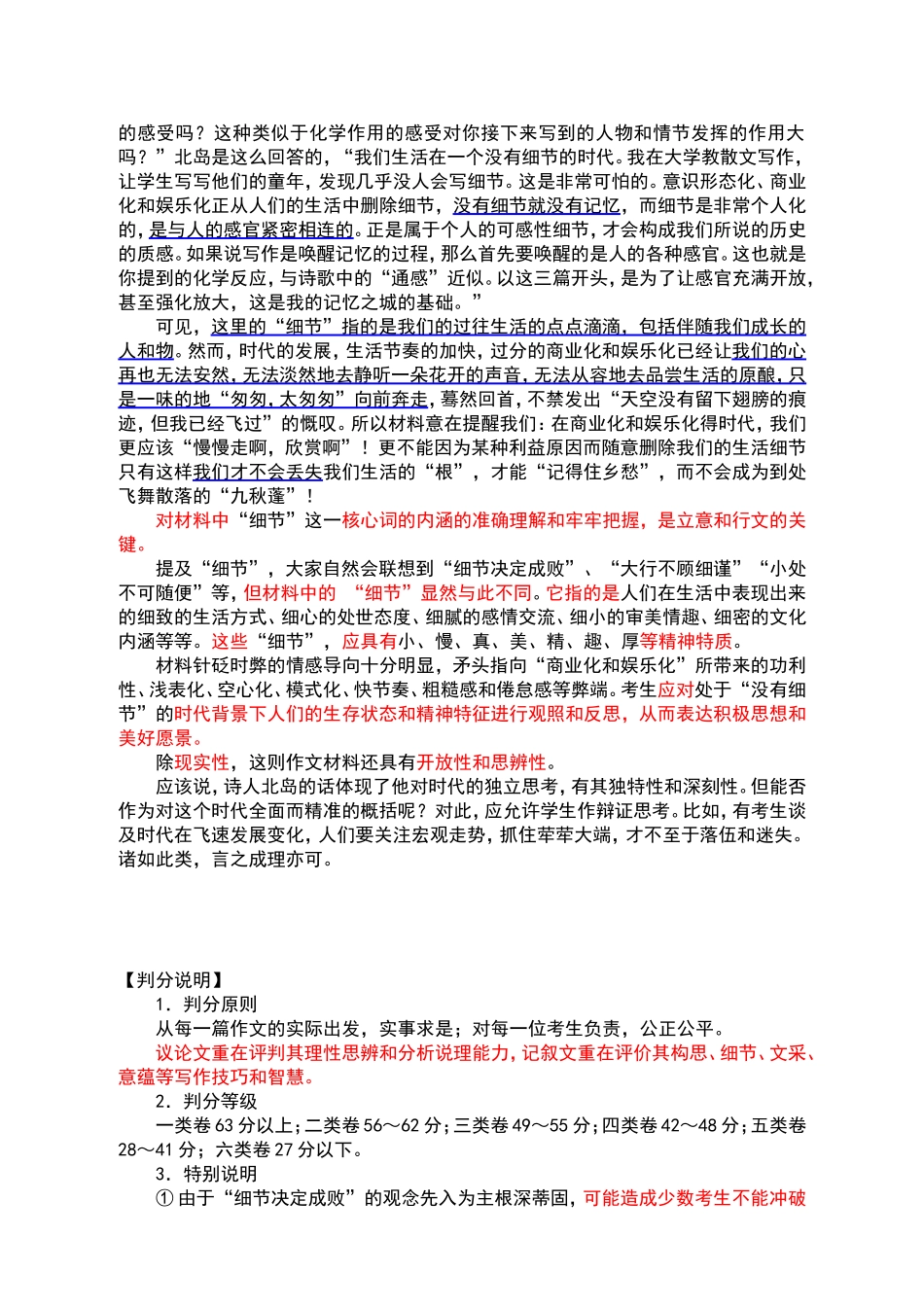 的感受吗？这种类似于化学作用的感受对你接下来写到的人物和情节发挥的作用大吗？”北岛是这么回答的，“我们生活在一个没有细节的时代。我在大学教散文写作，让学生写写他们的童年，发现几乎没人会写细节。这是非常可怕的。意识形态化、商业化和娱乐化正从人们的生活中删除细节，没有细节就没有记忆，而细节是非常个人化的，是与人的感官紧密相连的。正是属于个人的可感性细节，才会构成我们所说的历史的质感。如果说写作是唤醒记忆的过程，那么首先要唤醒的是人的各种感官。这也就是你提到的化学反应，与诗歌中的“通感”近似。以这三篇开头，是为了让感官充满开放，甚至强化放大，这是我的记忆之城的基础。”

可见，这里的“细节”指的是我们的过往生活的点点滴滴，包括伴随我们成长的人和物。然而，时代的发展，生活节奏的加快，过分的商业化和娱乐化已经让我们的心再也无法安然，无法淡然地去静听一朵花开的声音，无法从容地去品尝生活的原酿，只是一味的地“匆匆，太匆匆”向前奔走，蓦然回首，不禁发出“天空没有留下翅膀的痕迹，但我已经飞过”的慨叹。所以材料意在提醒我们：在商业化和娱乐化得时代，我们更应该“慢慢走啊，欣赏啊”！更不能因为某种利益原因而随意删除我们的生活细节只有这样我们才不会丢失我们生活的“根”，才能“记得住乡愁”，而不会成为到处飞舞散落的“九秋蓬”！

对材料中“细节”这一核心词的内涵的准确理解和牢牢把握，是立意和行文的关键。

提及“细节”，大家自然会联想到“细节决定成败”、“大行不顾细谨”“小处不可随便”等，但材料中的 “细节”显然与此不同。它指的是人们在生活中表现出来的细致的生活方式、细心的处世态度、细腻的感情交流、细小的审美情趣、细密的文化内涵等等。这些“细节”，应具有小、慢、真、美、精、趣、厚等精神特质。

材料针砭时弊的情感导向十分明显，矛头指向“商业化和娱乐化”所带来的功利性、浅表化、空心化、模式化、快节奏、粗糙感和倦怠感等弊端。考生应对处于“没有细节”的时代背景下人们的生存状态和精神特征进行观照和反思，从而表达积极思想和美好愿景。

除现实性，这则作文材料还具有开放性和思辨性。

应该说，诗人北岛的话体现了他对时代的独立思考，有其独特性和深刻性。但能否作为对这个时代全面而精准的概括呢？对此，应允许学生作辩证思考。比如，有考生谈及时代在飞速发展变化，人们要关注宏观走势，抓住荦荦大端，才不至于落伍和迷失。诸如此类，言之成理亦可。

【判分说明】
1．判分原则
从每一篇作文的实际出发，实事求是；对每一位考生负责，公正公平。
议论文重在评判其理性思辨和分析说理能力，记叙文重在评价其构思、细节、文采、意蕴等写作技巧和智慧。
2．判分等级
一类卷 63 分以上；二类卷 56～62 分；三类卷 49～55 分；四类卷 42～48 分；五类卷 28～41 分；六类卷 27 分以下。
3．特别说明
① 由于“细节决定成败”的观念先入为主根深蒂固，可能造成少数考生不能冲破